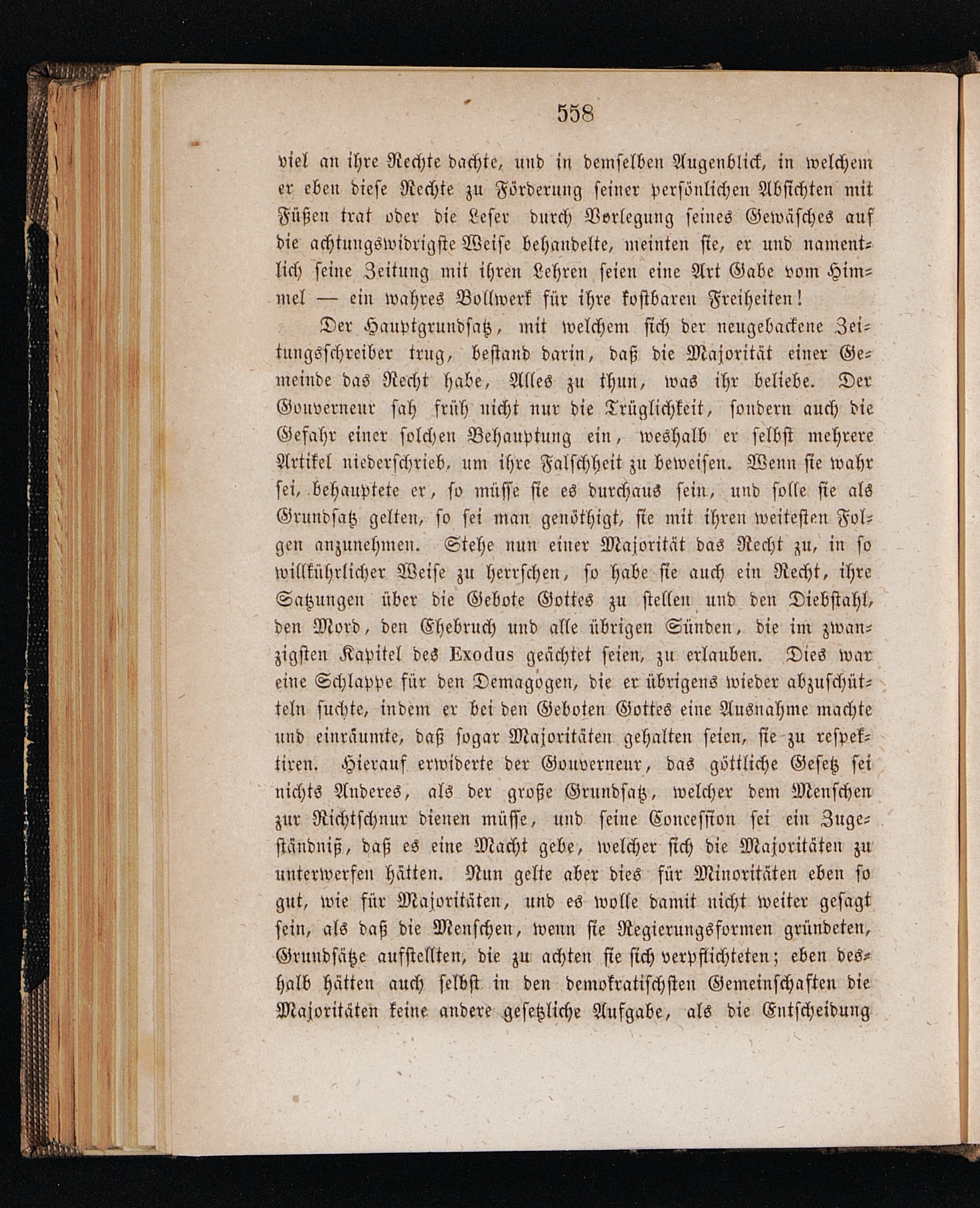 558

viel an ihre Rechte dachte, und in demselben Augenblick, in welchem er eben diese Rechte zu Förderung seiner persönlichen Absichten mit Füßen trat oder die Leser durch Vorlegung seines Gewäsches auf die achtungswidrigste Weise behandelte, meinten sie, er und namentlich seine Zeitung mit ihren Lehren seien eine Art Gabe vom Himmel — ein wahres Bollwerk für ihre kostbaren Freiheiten!

Der Hauptgrundsatz, mit welchem sich der neugebackene Zeitungsschreiber trug, bestand darin, daß die Majorität einer Gemeinde das Recht habe, Alles zu thun, was ihr beliebe. Der Gouverneur sah früh nicht nur die Trüglichkeit, sondern auch die Gefahr einer solchen Behauptung ein, weshalb er selbst mehrere Artikel niederschrieb, um ihre Falschheit zu beweisen. Wenn sie wahr sei, behauptete er, so müsse sie es durchaus sein, und solle sie als Grundsatz gelten, so sei man genöthigt, sie mit ihren weitesten Folgen anzunehmen. Stehe nun einer Majorität das Recht zu, in so willkührlicher Weise zu herrschen, so habe sie auch ein Recht, ihre Satzungen über die Gebote Gottes zu stellen und den Diebstahl, den Mord, den Ehebruch und alle übrigen Sünden, die im zwanzigsten Kapitel des Exodus geächtet seien, zu erlauben. Dies war eine Schlappe für den Demagogen, die er übrigens wieder abzuschütteln suchte, indem er bei den Geboten Gottes eine Ausnahme machte und einräumte, daß sogar Majoritäten gehalten seien, sie zu respektiren. Hierauf erwiderte der Gouverneur, das göttliche Gesetz sei nichts Anderes, als der große Grundsatz, welcher dem Menschen zur Richtschnur dienen müsse, und seine Concession sei ein Zugeständniß, daß es eine Macht gebe, welcher sich die Majoritäten zu unterwerfen hätten. Nun gelte aber dies für Minoritäten eben so gut, wie für Majoritäten, und es wolle damit nicht weiter gesagt sein, als daß die Menschen, wenn sie Regierungsformen gründeten, Grundsätze aufstellten, die zu achten sie sich verpflichteten; eben deshalb hätten auch selbst in den demokratischsten Gemeinschaften die Majoritäten keine andere gesetzliche Aufgabe, als die Entscheidung